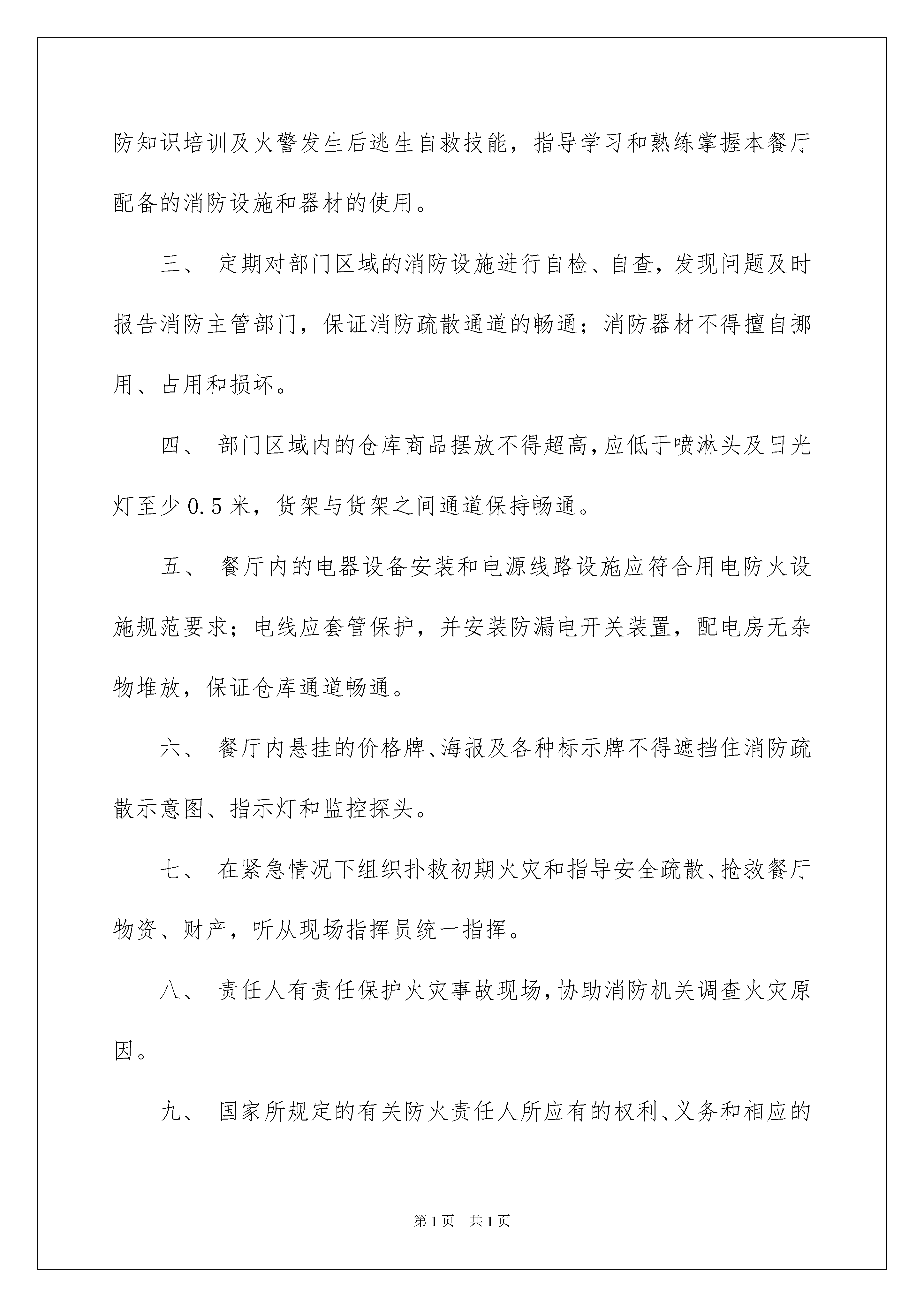 防知识培训及火警发生后逃生自救技能，指导学习和熟练掌握本餐厅配备的消防设施和器材的使用。

三、 定期对部门区域的消防设施进行自检、自查，发现问题及时报告消防主管部门，保证消防疏散通道的畅通；消防器材不得擅自挪用、占用和损坏。

四、 部门区域内的仓库商品摆放不得超高，应低于喷淋头及日光灯至少 0.5 米，货架与货架之间通道保持畅通。

五、 餐厅内的电器设备安装和电源线路设施应符合用电防火设施规范要求；电线应套管保护，并安装防漏电开关装置，配电房无杂物堆放，保证仓库通道畅通。

六、 餐厅内悬挂的价格牌、海报及各种标示牌不得遮挡住消防疏散示意图、指示灯和监控探头。

七、 在紧急情况下组织扑救初期火灾和指导安全疏散、抢救餐厅物资、财产，听从现场指挥员统一指挥。

八、 责任人有责任保护火灾事故现场，协助消防机关调查火灾原因。

九、 国家所规定的有关防火责任人所应有的权利、义务和相应的

第 1 页　共 1 页